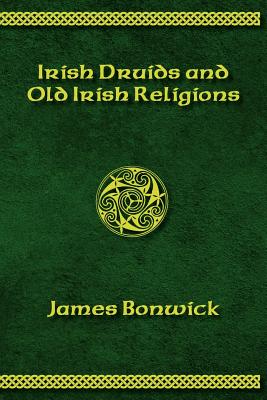 Irish Druids and Old Irish Religions

James Bonwick